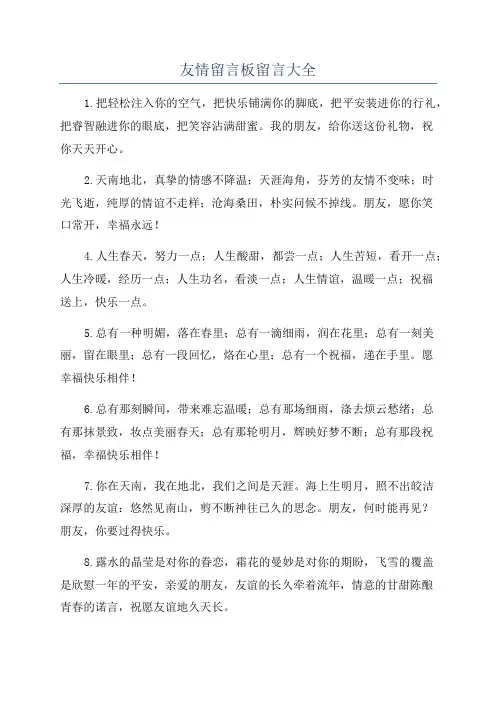 友情留言板留言大全

1.把轻松注入你的空气，把快乐铺满你的脚底，把平安装进你的行礼，把睿智融进你的眼底，把笑容沾满甜蜜。我的朋友，给你送这份礼物，祝你天天开心。

2.天南地北，真挚的情感不降温；天涯海角，芬芳的友情不变味；时光飞逝，纯厚的情谊不走样；沧海桑田，朴实问候不掉线。朋友，愿你笑口常开，幸福永远！

4.人生春天，努力一点；人生酸甜，都尝一点；人生苦短，看开一点；人生冷暖，经历一点；人生功名，看淡一点；人生情谊，温暖一点；祝福送上，快乐一点。

5.总有一种明媚，落在春里；总有一滴细雨，润在花里；总有一刻美丽，留在眼里；总有一段回忆，烙在心里；总有一个祝福，递在手里。愿幸福快乐相伴！

6.总有那刻瞬间，带来难忘温暖；总有那场细雨，涤去烦云愁绪；总有那抹景致，妆点美丽春天；总有那轮明月，辉映好梦不断；总有那段祝福，幸福快乐相伴！

7.你在天南，我在地北，我们之间是天涯。海上生明月，照不出皎洁深厚的友谊；悠然见南山，剪不断神往已久的思念。朋友，何时能再见？朋友，你要过得快乐。

8.露水的晶莹是对你的眷恋，霜花的曼妙是对你的期盼，飞雪的覆盖是欣慰一年的平安，亲爱的朋友，友谊的长久牵着流年，情意的甘甜陈酿青春的诺言，祝愿友谊地久天长。